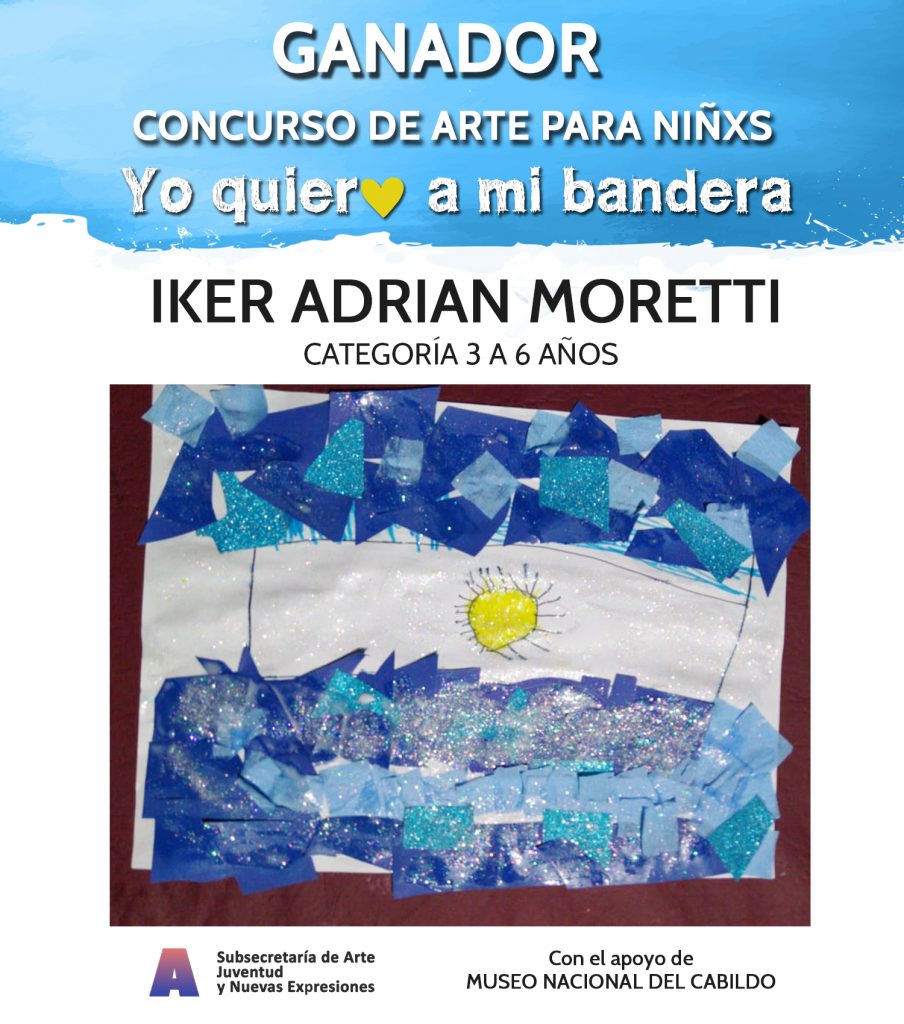 GANADOR

CONCURSO DE ARTE PARA NIÑXS

Yo quier♥ a mi bandera

IKER ADRIAN MORETTI

CATEGORÍA 3 A 6 AÑOS

Subsecretaría de Arte
Juventud
y Nuevas Expresiones

Con el apoyo de
MUSEO NACIONAL DEL CABILDO